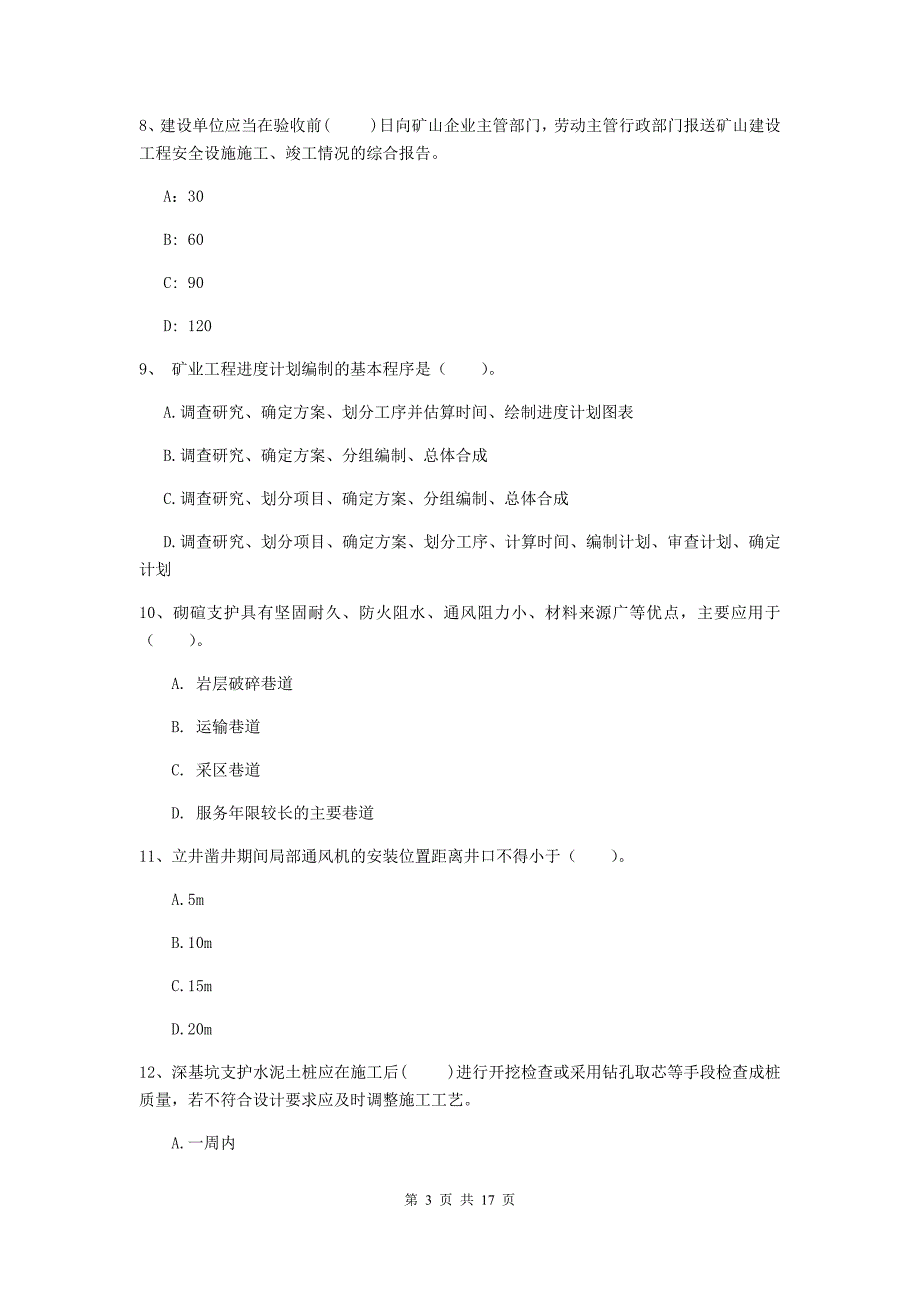 8、建设单位应当在验收前(　　)日向矿山企业主管部门，劳动主管行政部门报送矿山建设工程安全设施施工、竣工情况的综合报告。

A：30

B：60

C：90

D：120

9、 矿业工程进度计划编制的基本程序是（　　）。

A.调查研究、确定方案、划分工序并估算时间、绘制进度计划图表

B.调查研究、确定方案、分组编制、总体合成

C.调查研究、划分项目、确定方案、分组编制、总体合成

D.调查研究、划分项目、确定方案、划分工序、计算时间、编制计划、审查计划、确定计划

10、砌碹支护具有坚固耐久、防火阻水、通风阻力小、材料来源广等优点，主要应用于（　　）。

A. 岩层破碎巷道

B. 运输巷道

C. 采区巷道

D. 服务年限较长的主要巷道

11、立井凿井期间局部通风机的安装位置距离井口不得小于（　　）。

A.5m

B.10m

C.15m

D.20m

12、深基坑支护水泥土桩应在施工后(　　)进行开挖检查或采用钻孔取芯等手段检查成桩质量，若不符合设计要求应及时调整施工工艺。

A.一周内

第 3 页 共 17 页